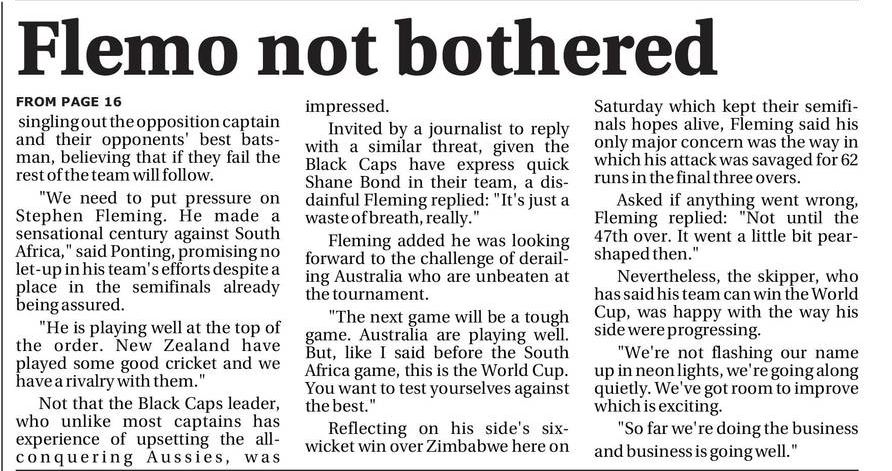 Flemo not bothered

FROM PAGE 16

singling out the opposition captain and their opponents' best batsman, believing that if they fail the rest of the team will follow.

"We need to put pressure on Stephen Fleming. He made a sensational century against South Africa," said Ponting, promising no let-up in his team's efforts despite a place in the semifinals already being assured.

"He is playing well at the top of the order. New Zealand have played some good cricket and we have a rivalry with them."

Not that the Black Caps leader, who unlike most captains has experience of upsetting the all-conquering Aussies, was impressed.

Invited by a journalist to reply with a similar threat, given the Black Caps have express quick Shane Bond in their team, a disdainful Fleming replied: "It's just a waste of breath, really."

Fleming added he was looking forward to the challenge of derailing Australia who are unbeaten at the tournament.

"The next game will be a tough game. Australia are playing well. But, like I said before the South Africa game, this is the World Cup. You want to test yourselves against the best."

Reflecting on his side's six-wicket win over Zimbabwe here on Saturday which kept their semifinals hopes alive, Fleming said his only major concern was the way in which his attack was savaged for 62 runs in the final three overs.

Asked if anything went wrong, Fleming replied: "Not until the 47th over. It went a little bit pear-shaped then."

Nevertheless, the skipper, who has said his team can win the World Cup, was happy with the way his side were progressing.

"We're not flashing our name up in neon lights, we're going along quietly. We've got room to improve which is exciting.

"So far we're doing the business and business is going well."